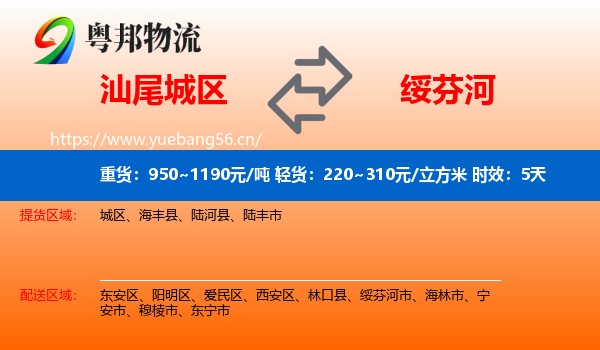 粤邦物流

汕尾城区

绥芬河

https://www.yuebang56.cn/

重货：950~1190元/吨 轻货：220~310元/立方米 时效：5天

提货区域：
城区、海丰县、陆河县、陆丰市

配送区域：
东安区、阳明区、爱民区、西安区、林口县、绥芬河市、海林市、宁安市、穆棱市、东宁市